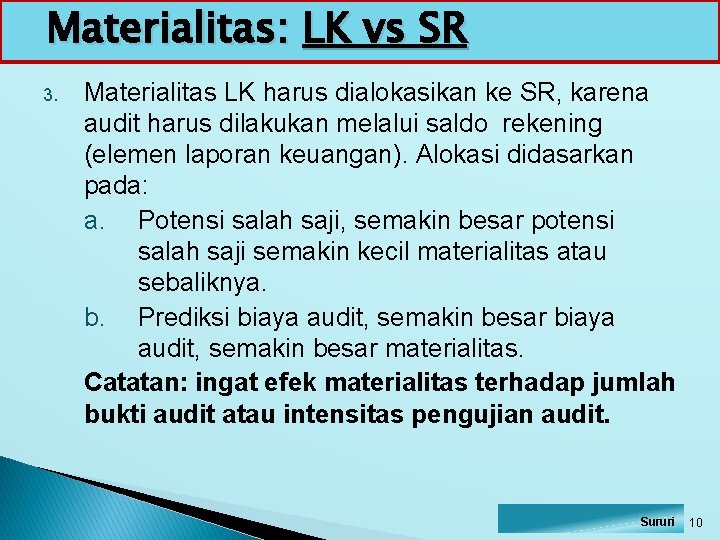 Materialitas: LK vs SR

3. Materialitas LK harus dialokasikan ke SR, karena audit harus dilakukan melalui saldo rekening (elemen laporan keuangan). Alokasi didasarkan pada:

a. Potensi salah saji, semakin besar potensi salah saji semakin kecil materialitas atau sebaliknya.

b. Prediksi biaya audit, semakin besar biaya audit, semakin besar materialitas.

Catatan: ingat efek materialitas terhadap jumlah bukti audit atau intensitas pengujian audit.

Sururi 10